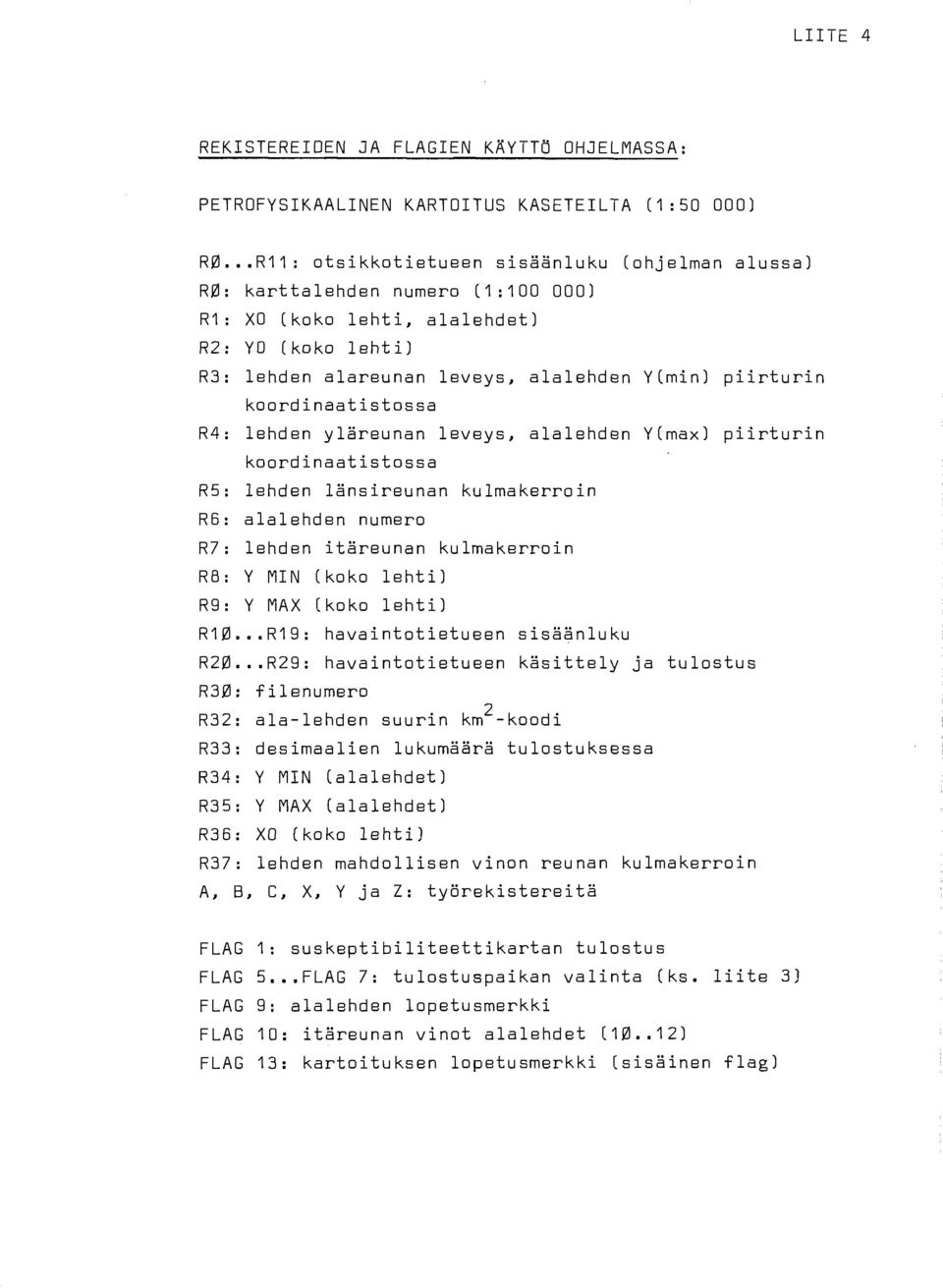 LIITE 4

REKISTEREIDEN JA FLAGIEN KÄYTTÖ OHJELMASSA:

PETROFYSIKAALINEN KARTOITUS KASETEILTA (1:50 000)

RØ...R11: otsikkotietueen sisäänluku (ohjelman alussa)
RØ: karttalehden numero (1:100 000)
R1: XO (koko lehti, alalehdet)
R2: YO (koko lehti)
R3: lehden alareunan leveys, alalehden Y(min) piirturin koordinaatistossa
R4: lehden yläreunan leveys, alalehden Y(max) piirturin koordinaatistossa
R5: lehden länsireunan kulmakerroin
R6: alalehden numero
R7: lehden itäreunan kulmakerroin
R8: Y MIN (koko lehti)
R9: Y MAX (koko lehti)
R1Ø...R19: havaintotietueen sisäänluku
R2Ø...R29: havaintotietueen käsittely ja tulostus
R3Ø: filenumero
R32: ala-lehden suurin $km^2$-koodi
R33: desimaalien lukumäärä tulostuksessa
R34: Y MIN (alalehdet)
R35: Y MAX (alalehdet)
R36: XO (koko lehti)
R37: lehden mahdollisen vinon reunan kulmakerroin
A, B, C, X, Y ja Z: työrekistereitä

FLAG 1: suskeptibiliteettikartan tulostus
FLAG 5...FLAG 7: tulostuspaikan valinta (ks. liite 3)
FLAG 9: alalehden lopetusmerkki
FLAG 10: itäreunan vinot alalehdet (1Ø..12)
FLAG 13: kartoituksen lopetusmerkki (sisäinen flag)